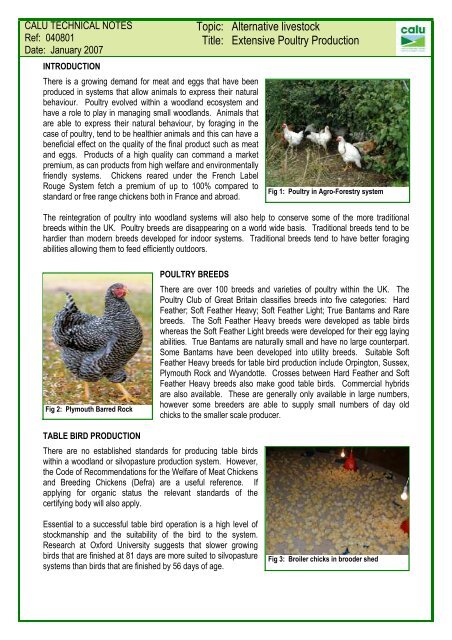 CALU TECHNICAL NOTES
Ref: 040801
Date: January 2007

Topic: Alternative livestock
Title: Extensive Poultry Production

calu

INTRODUCTION

There is a growing demand for meat and eggs that have been produced in systems that allow animals to express their natural behaviour. Poultry evolved within a woodland ecosystem and have a role to play in managing small woodlands. Animals that are able to express their natural behaviour, by foraging in the case of poultry, tend to be healthier animals and this can have a beneficial effect on the quality of the final product such as meat and eggs. Products of a high quality can command a market premium, as can products from high welfare and environmentally friendly systems. Chickens reared under the French Label Rouge System fetch a premium of up to 100% compared to standard or free range chickens both in France and abroad.

Fig 1: Poultry in Agro-Forestry system

The reintegration of poultry into woodland systems will also help to conserve some of the more traditional breeds within the UK. Poultry breeds are disappearing on a world wide basis. Traditional breeds tend to be hardier than modern breeds developed for indoor systems. Traditional breeds tend to have better foraging abilities allowing them to feed efficiently outdoors.

Fig 2: Plymouth Barred Rock

POULTRY BREEDS

There are over 100 breeds and varieties of poultry within the UK. The Poultry Club of Great Britain classifies breeds into five categories: Hard Feather; Soft Feather Heavy; Soft Feather Light; True Bantams and Rare breeds. The Soft Feather Heavy breeds were developed as table birds whereas the Soft Feather Light breeds were developed for their egg laying abilities. True Bantams are naturally small and have no large counterpart. Some Bantams have been developed into utility breeds. Suitable Soft Feather Heavy breeds for table bird production include Orpington, Sussex, Plymouth Rock and Wyandotte. Crosses between Hard Feather and Soft Feather Heavy breeds also make good table birds. Commercial hybrids are also available. These are generally only available in large numbers, however some breeders are able to supply small numbers of day old chicks to the smaller scale producer.

TABLE BIRD PRODUCTION

There are no established standards for producing table birds within a woodland or silvopasture production system. However, the Code of Recommendations for the Welfare of Meat Chickens and Breeding Chickens (Defra) are a useful reference. If applying for organic status the relevant standards of the certifying body will also apply.

Essential to a successful table bird operation is a high level of stockmanship and the suitability of the bird to the system. Research at Oxford University suggests that slower growing birds that are finished at 81 days are more suited to silvopasture systems than birds that are finished by 56 days of age.

Fig 3: Broiler chicks in brooder shed